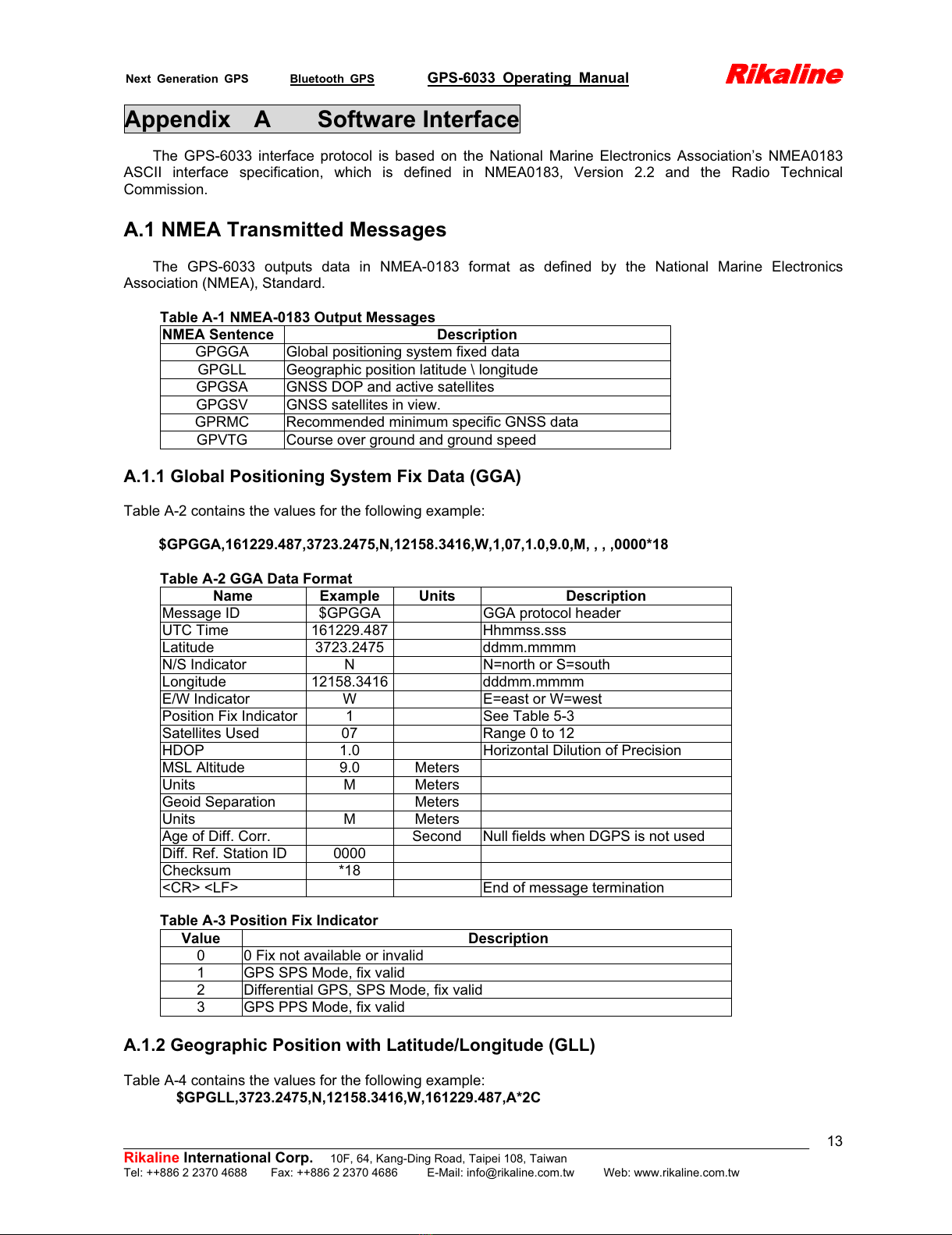 Next Generation GPS Bluetooth GPS GPS-6033 Operating Manual Rikaline

Appendix A Software Interface

The GPS-6033 interface protocol is based on the National Marine Electronics Association's NMEA0183 ASCII interface specification, which is defined in NMEA0183, Version 2.2 and the Radio Technical Commission.

A.1 NMEA Transmitted Messages

The GPS-6033 outputs data in NMEA-0183 format as defined by the National Marine Electronics Association (NMEA), Standard.

Table A-1 NMEA-0183 Output Messages

| NMEA Sentence | Description |
|---|---|
| GPGGA | Global positioning system fixed data |
| GPGLL | Geographic position latitude \ longitude |
| GPGSA | GNSS DOP and active satellites |
| GPGSV | GNSS satellites in view. |
| GPRMC | Recommended minimum specific GNSS data |
| GPVTG | Course over ground and ground speed |

A.1.1 Global Positioning System Fix Data (GGA)

Table A-2 contains the values for the following example:

$GPGGA,161229.487,3723.2475,N,12158.3416,W,1,07,1.0,9.0,M, , , ,0000*18

Table A-2 GGA Data Format

| Name | Example | Units | Description |
|---|---|---|---|
| Message ID | $GPGGA | | GGA protocol header |
| UTC Time | 161229.487 | | Hhmmss.sss |
| Latitude | 3723.2475 | | ddmm.mmmm |
| N/S Indicator | N | | N=north or S=south |
| Longitude | 12158.3416 | | dddmm.mmmm |
| E/W Indicator | W | | E=east or W=west |
| Position Fix Indicator | 1 | | See Table 5-3 |
| Satellites Used | 07 | | Range 0 to 12 |
| HDOP | 1.0 | | Horizontal Dilution of Precision |
| MSL Altitude | 9.0 | Meters | |
| Units | M | Meters | |
| Geoid Separation | | Meters | |
| Units | M | Meters | |
| Age of Diff. Corr. | | Second | Null fields when DGPS is not used |
| Diff. Ref. Station ID | 0000 | | |
| Checksum | *18 | | |
| <CR> <LF> | | | End of message termination |

Table A-3 Position Fix Indicator

| Value | Description |
|---|---|
| 0 | 0 Fix not available or invalid |
| 1 | GPS SPS Mode, fix valid |
| 2 | Differential GPS, SPS Mode, fix valid |
| 3 | GPS PPS Mode, fix valid |

A.1.2 Geographic Position with Latitude/Longitude (GLL)

Table A-4 contains the values for the following example:
$GPGLL,3723.2475,N,12158.3416,W,161229.487,A*2C

13

Rikaline International Corp. 10F, 64, Kang-Ding Road, Taipei 108, Taiwan
Tel: ++886 2 2370 4688 Fax: ++886 2 2370 4686 E-Mail: info@rikaline.com.tw Web: www.rikaline.com.tw